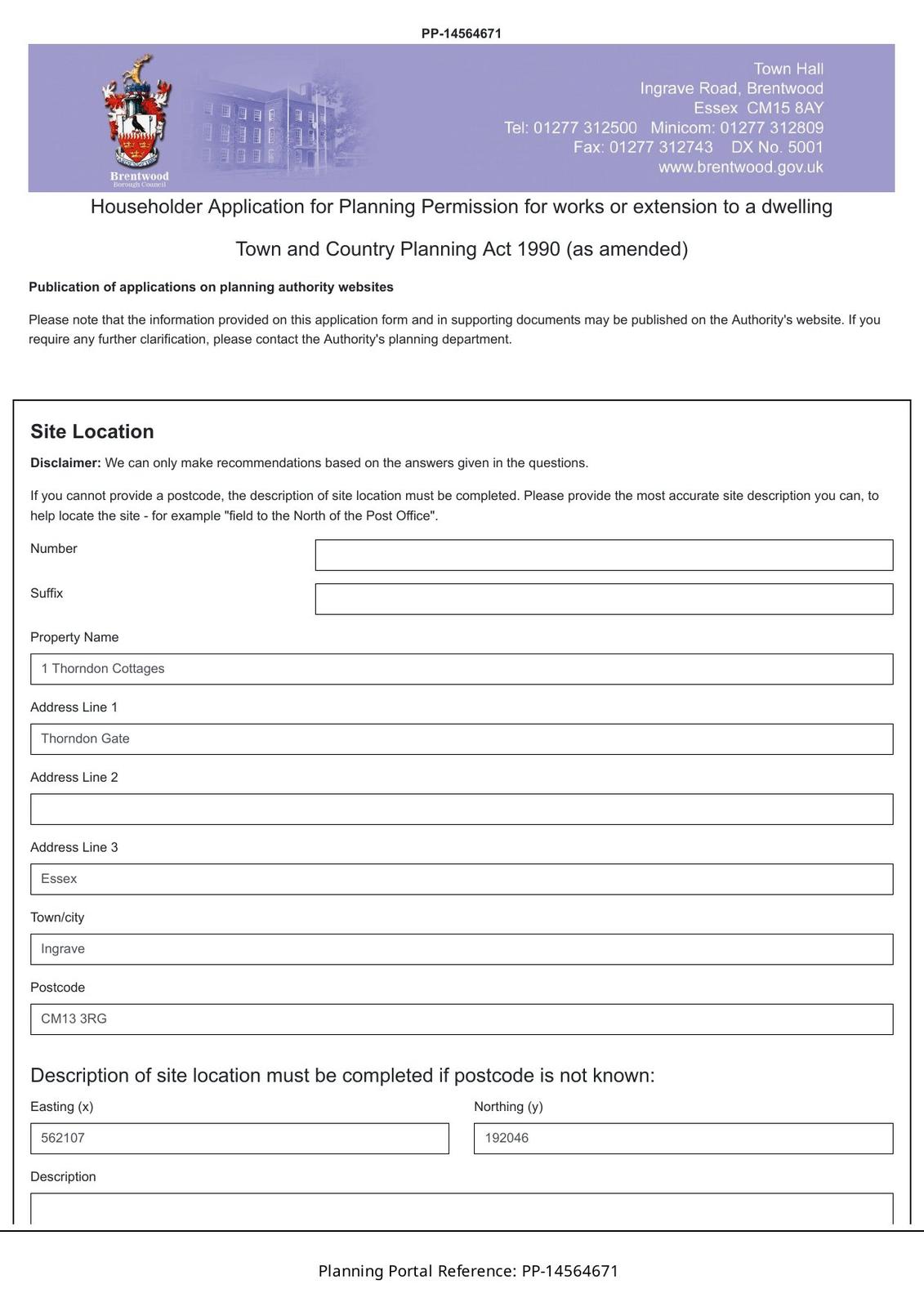 PP-14564671

Brentwood
Borough Council

Town Hall
Ingrave Road, Brentwood
Essex CM15 8AY
Tel: 01277 312500 Minicom: 01277 312809
Fax: 01277 312743 DX No. 5001
www.brentwood.gov.uk

Householder Application for Planning Permission for works or extension to a dwelling

Town and Country Planning Act 1990 (as amended)

Publication of applications on planning authority websites

Please note that the information provided on this application form and in supporting documents may be published on the Authority's website. If you require any further clarification, please contact the Authority's planning department.

Site Location

Disclaimer: We can only make recommendations based on the answers given in the questions.

If you cannot provide a postcode, the description of site location must be completed. Please provide the most accurate site description you can, to help locate the site - for example "field to the North of the Post Office".

Number

Suffix

Property Name

1 Thorndon Cottages

Address Line 1

Thorndon Gate

Address Line 2

Address Line 3

Essex

Town/city

Ingrave

Postcode

CM13 3RG

Description of site location must be completed if postcode is not known:

Easting (x)

562107

Northing (y)

192046

Description

Planning Portal Reference: PP-14564671